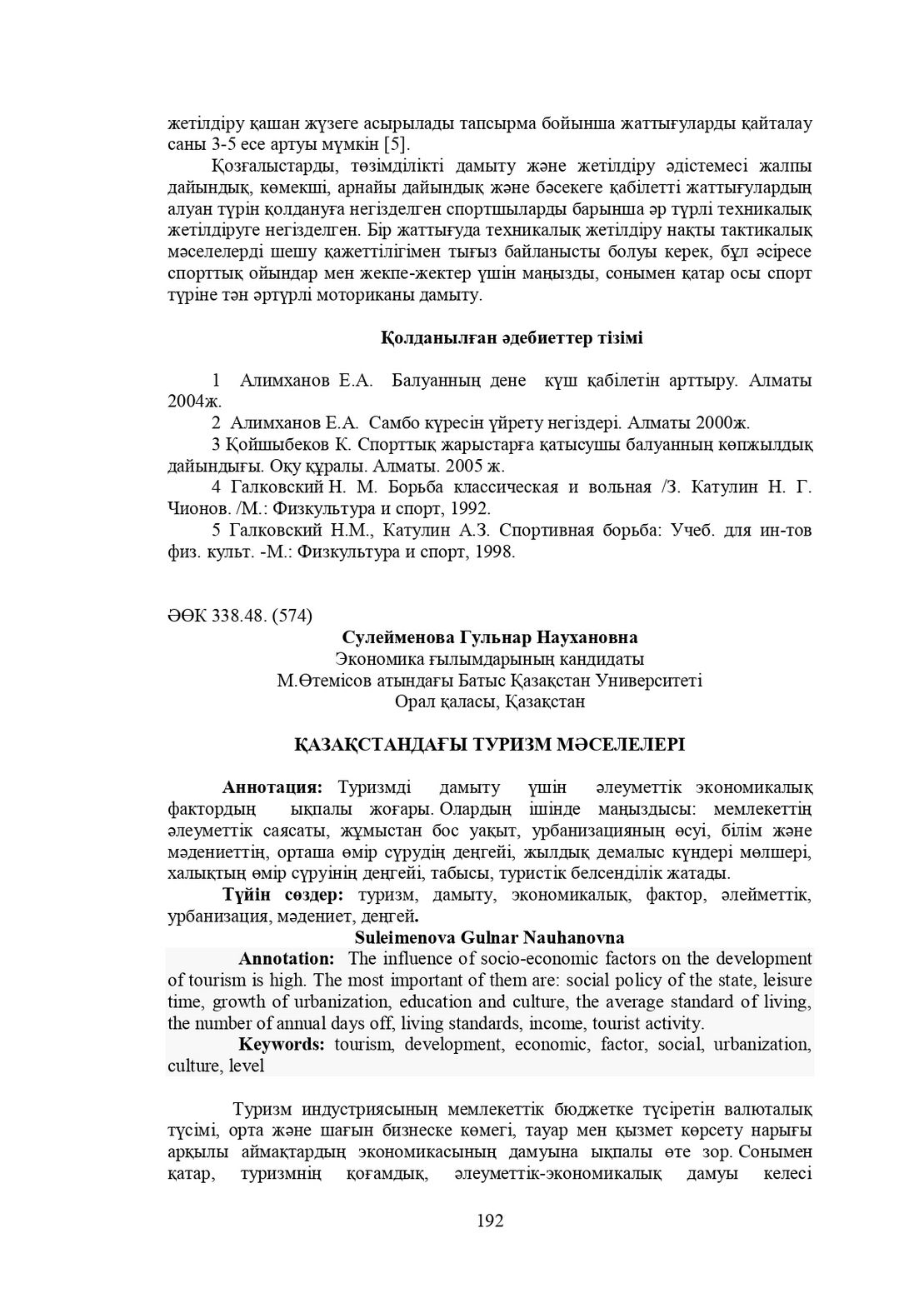 жетілдіру қашан жүзеге асырылады тапсырма бойынша жаттығуларды қайталау саны 3-5 есе артуы мүмкін [5].

Қозғалыстарды, төзімділікті дамыту және жетілдіру әдістемесі жалпы дайындық, көмекші, арнайы дайындық және бәсекеге қабілетті жаттығулардың алуан түрін қолдануға негізделген спортшыларды барынша әр түрлі техникалық жетілдіруге негізделген. Бір жаттығуда техникалық жетілдіру нақты тактикалық мәселелерді шешу қажеттілігімен тығыз байланысты болуы керек, бұл әсіресе спорттық ойындар мен жекпе-жектер үшін маңызды, сонымен қатар осы спорт түріне тән әртүрлі моториканы дамыту.

Қолданылған әдебиеттер тізімі

1 Алимханов Е.А. Балуанның дене күш қабілетін арттыру. Алматы 2004ж.

2 Алимханов Е.А. Самбо күресін үйрету негіздері. Алматы 2000ж.

3 Қойшыбеков К. Спорттық жарыстарға қатысушы балуанның көпжылдық дайындығы. Оқу құралы. Алматы. 2005 ж.

4 Галковский Н. М. Борьба классическая и вольная /З. Катулин Н. Г. Чионов. /М.: Физкультура и спорт, 1992.

5 Галковский Н.М., Катулин А.З. Спортивная борьба: Учеб. для ин-тов физ. культ. -М.: Физкультура и спорт, 1998.

ӘӨК 338.48. (574)

Сулейменова Гульнар Наухановна
Экономика ғылымдарының кандидаты
М.Өтемісов атындағы Батыс Қазақстан Университеті
Орал қаласы, Қазақстан

ҚАЗАҚСТАНДАҒЫ ТУРИЗМ МӘСЕЛЕЛЕРІ

Аннотация: Туризмді дамыту үшін әлеуметтік экономикалық фактордың ықпалы жоғары. Олардың ішінде маңыздысы: мемлекеттің әлеуметтік саясаты, жұмыстан бос уақыт, урбанизацияның өсуі, білім және мәдениеттің, орташа өмір сүрудің деңгейі, жылдық демалыс күндері мөлшері, халықтың өмір сүруінің деңгейі, табысы, туристік белсенділік жатады.

Түйін сөздер: туризм, дамыту, экономикалық, фактор, әлейметтік, урбанизация, мәдениет, деңгей.

Suleimenova Gulnar Nauhanovna

Annotation: The influence of socio-economic factors on the development of tourism is high. The most important of them are: social policy of the state, leisure time, growth of urbanization, education and culture, the average standard of living, the number of annual days off, living standards, income, tourist activity.

Keywords: tourism, development, economic, factor, social, urbanization, culture, level

Туризм индустриясының мемлекеттік бюджетке түсіретін валюталық түсімі, орта және шағын бизнеске көмегі, тауар мен қызмет көрсету нарығы арқылы аймақтардың экономикасының дамуына ықпалы өте зор. Сонымен қатар, туризмнің қоғамдық, әлеуметтік-экономикалық дамуы келесі

192